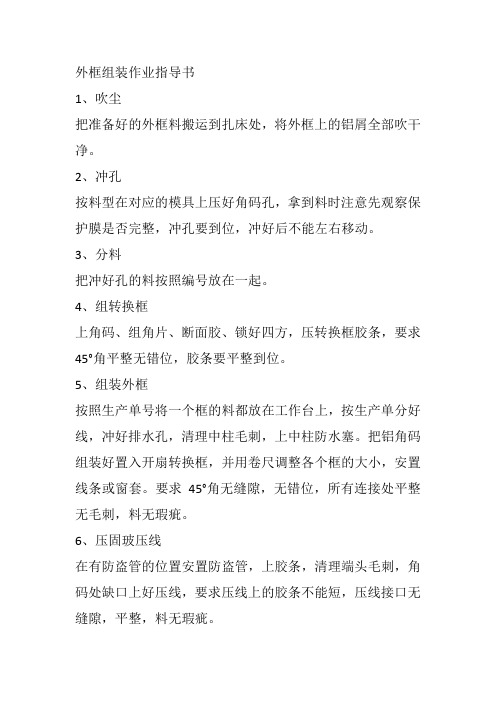 外框组装作业指导书

1、吹尘

把准备好的外框料搬运到扎床处，将外框上的铝屑全部吹干净。

2、冲孔

按料型在对应的模具上压好角码孔，拿到料时注意先观察保护膜是否完整，冲孔要到位，冲好后不能左右移动。

3、分料

把冲好孔的料按照编号放在一起。

4、组转换框

上角码、组角片、断面胶、锁好四方，压转换框胶条，要求45°角平整无错位，胶条要平整到位。

5、组装外框

按照生产单号将一个框的料都放在工作台上，按生产单分好线，冲好排水孔，清理中柱毛刺，上中柱防水塞。把铝角码组装好置入开扇转换框，并用卷尺调整各个框的大小，安置线条或窗套。要求 45°角无缝隙，无错位，所有连接处平整无毛刺，料无瑕疵。

6、压固玻压线

在有防盗管的位置安置防盗管，上胶条，清理端头毛刺，角码处缺口上好压线，要求压线上的胶条不能短，压线接口无缝隙，平整，料无瑕疵。